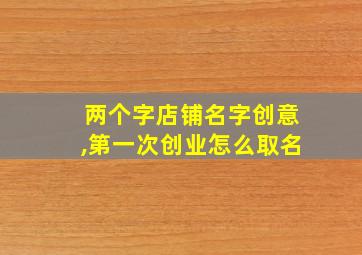 两个字店铺名字创意,第一次创业怎么取名